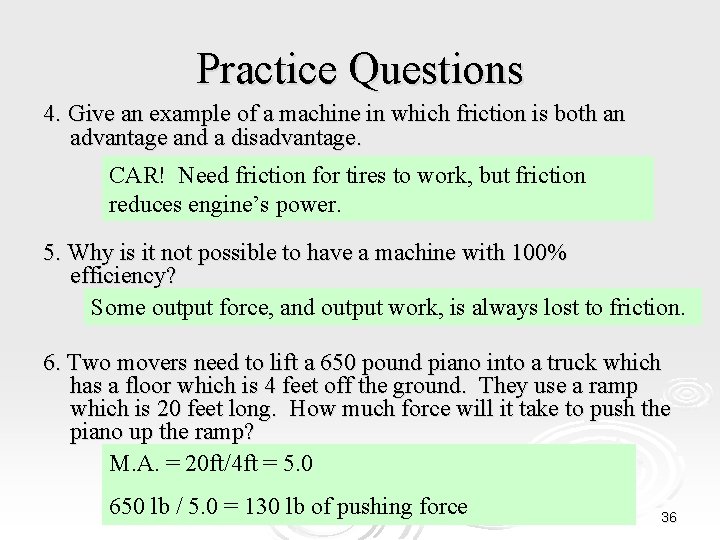 Practice Questions

4. Give an example of a machine in which friction is both an advantage and a disadvantage.

CAR! Need friction for tires to work, but friction reduces engine's power.

5. Why is it not possible to have a machine with 100% efficiency?

Some output force, and output work, is always lost to friction.

6. Two movers need to lift a 650 pound piano into a truck which has a floor which is 4 feet off the ground. They use a ramp which is 20 feet long. How much force will it take to push the piano up the ramp?

M.A. = 20ft/4ft = 5.0

650 lb / 5.0 = 130 lb of pushing force

36